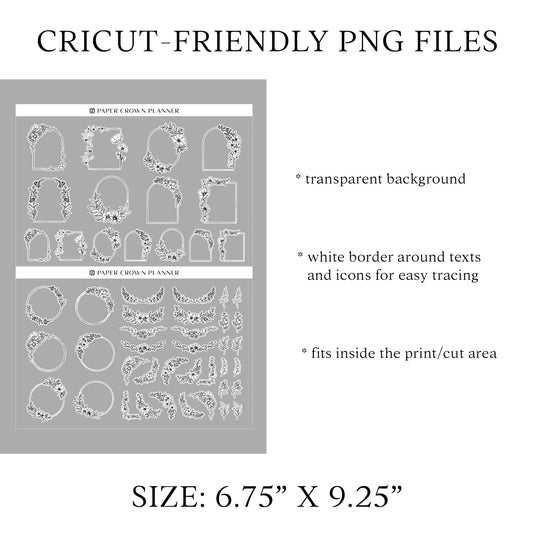 CRICUT-FRIENDLY PNG FILES

PAPER CROWN PLANNER

PAPER CROWN PLANNER

* transparent background

* white border around texts and icons for easy tracing

* fits inside the print/cut area

SIZE: 6.75” X 9.25”